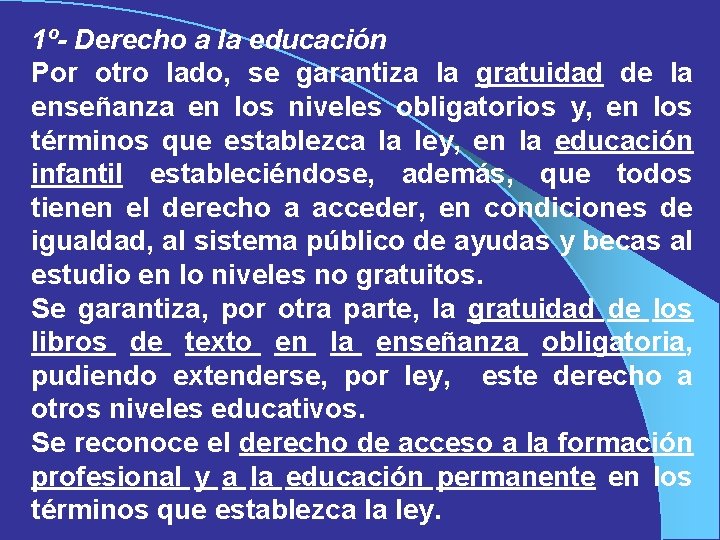 1º- Derecho a la educación
Por otro lado, se garantiza la gratuidad de la enseñanza en los niveles obligatorios y, en los términos que establezca la ley, en la educación infantil estableciéndose, además, que todos tienen el derecho a acceder, en condiciones de igualdad, al sistema público de ayudas y becas al estudio en lo niveles no gratuitos.
Se garantiza, por otra parte, la gratuidad de los libros de texto en la enseñanza obligatoria, pudiendo extenderse, por ley, este derecho a otros niveles educativos.
Se reconoce el derecho de acceso a la formación profesional y a la educación permanente en los términos que establezca la ley.